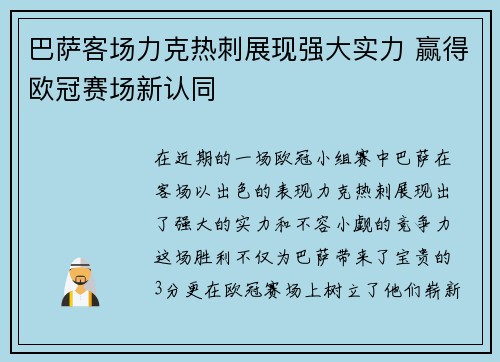 巴萨客场力克热刺展现强大实力 赢得欧冠赛场新认同

在近期的一场欧冠小组赛中巴萨在客场以出色的表现力克热刺展现出了强大的实力和不容小觑的竞争力这场胜利不仅为巴萨带来了宝贵的3分更在欧冠赛场上树立了他们崭新